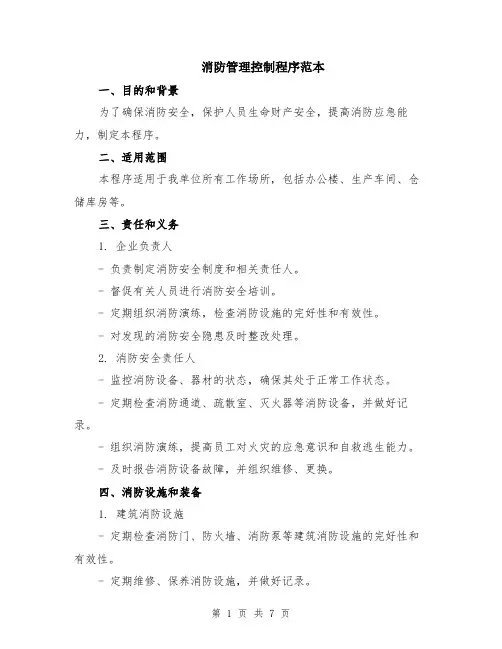 消防管理控制程序范本

一、目的和背景

为了确保消防安全，保护人员生命财产安全，提高消防应急能力，制定本程序。

二、适用范围

本程序适用于我单位所有工作场所，包括办公楼、生产车间、仓储库房等。

三、责任和义务

1. 企业负责人

- 负责制定消防安全制度和相关责任人。

- 督促有关人员进行消防安全培训。

- 定期组织消防演练，检查消防设施的完好性和有效性。

- 对发现的消防安全隐患及时整改处理。

2. 消防安全责任人

- 监控消防设备、器材的状态，确保其处于正常工作状态。

- 定期检查消防通道、疏散室、灭火器等消防设备，并做好记录。

- 组织消防演练，提高员工对火灾的应急意识和自救逃生能力。

- 及时报告消防设备故障，并组织维修、更换。

四、消防设施和装备

1. 建筑消防设施

- 定期检查消防门、防火墙、消防泵等建筑消防设施的完好性和有效性。

- 定期维修、保养消防设施，并做好记录。

第 1 页 共 7 页